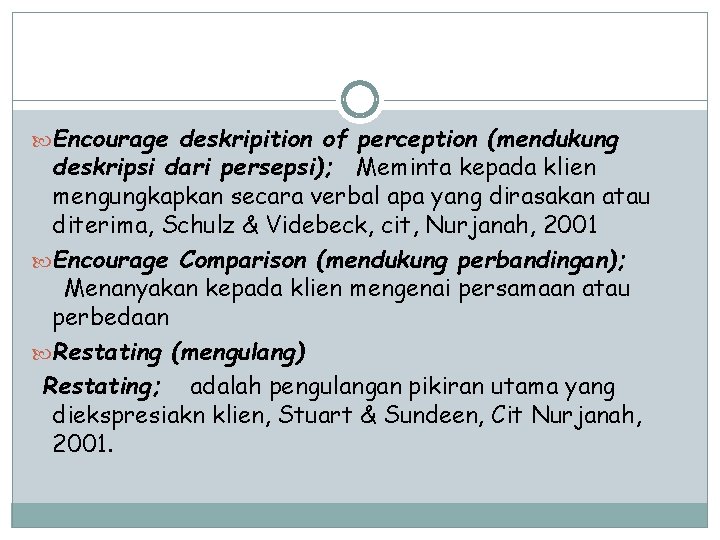 Encourage deskripition of perception (mendukung deskripsi dari persepsi); Meminta kepada klien mengungkapkan secara verbal apa yang dirasakan atau diterima, Schulz & Videbeck, cit, Nurjanah, 2001

Encourage Comparison (mendukung perbandingan); Menanyakan kepada klien mengenai persamaan atau perbedaan

Restating (mengulang)

Restating; adalah pengulangan pikiran utama yang diekspresiakn klien, Stuart & Sundeen, Cit Nurjanah, 2001.